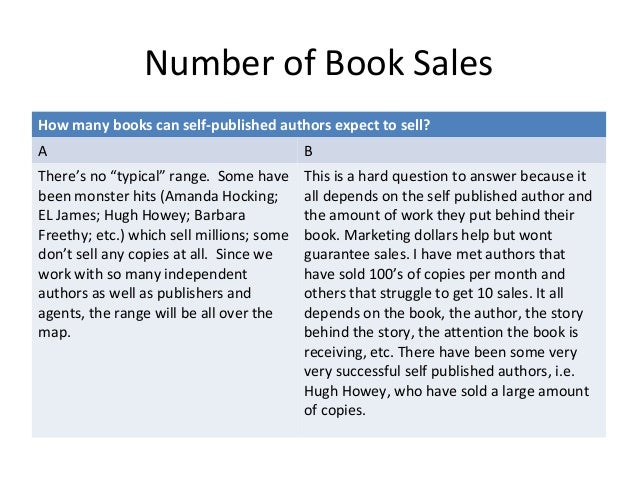 Number of Book Sales

| How many books can self-published authors expect to sell? | |
|---|---|
| A | B |
| There's no "typical" range. Some have been monster hits (Amanda Hocking; EL James; Hugh Howey; Barbara Freethy; etc.) which sell millions; some don't sell any copies at all. Since we work with so many independent authors as well as publishers and agents, the range will be all over the map. | This is a hard question to answer because it all depends on the self published author and the amount of work they put behind their book. Marketing dollars help but wont guarantee sales. I have met authors that have sold 100's of copies per month and others that struggle to get 10 sales. It all depends on the book, the author, the story behind the story, the attention the book is receiving, etc. There have been some very very successful self published authors, i.e. Hugh Howey, who have sold a large amount of copies. |